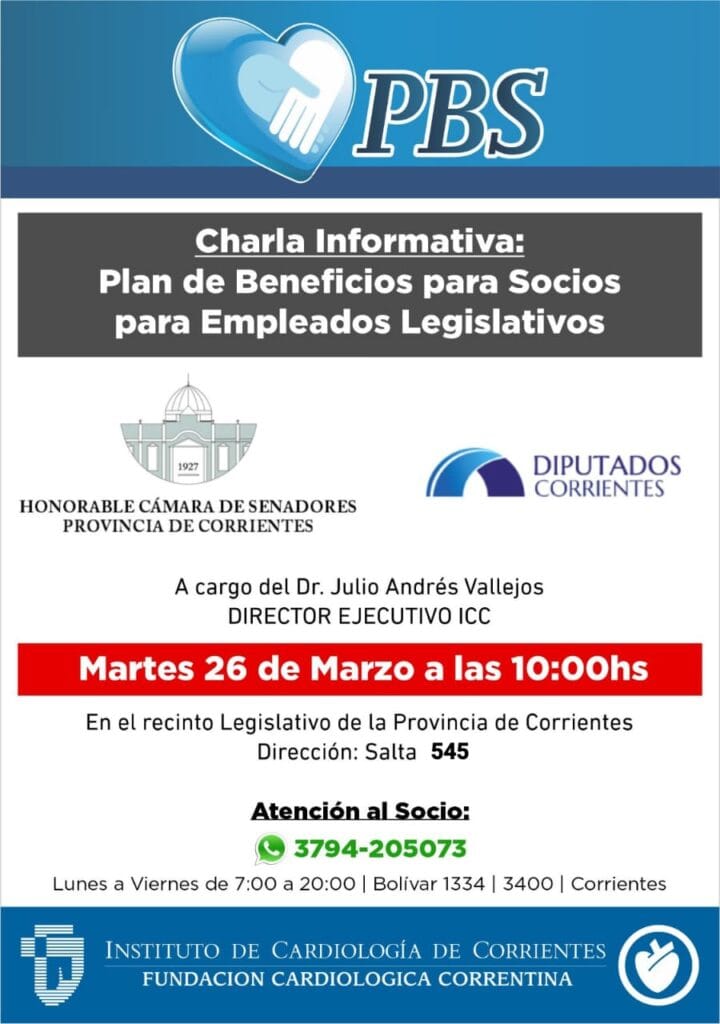 PBS

Charla Informativa:
Plan de Beneficios para Socios
para Empleados Legislativos

1927
HONORABLE CÁMARA DE SENADORES
PROVINCIA DE CORRIENTES

DIPUTADOS
CORRIENTES

A cargo del Dr. Julio Andrés Vallejos
DIRECTOR EJECUTIVO ICC

Martes 26 de Marzo a las 10:00hs

En el recinto Legislativo de la Provincia de Corrientes
Dirección: Salta 545

Atención al Socio:
3794-205073
Lunes a Viernes de 7:00 a 20:00 | Bolívar 1334 | 3400 | Corrientes

INSTITUTO DE CARDIOLOGÍA DE CORRIENTES
FUNDACION CARDIOLOGICA CORRENTINA